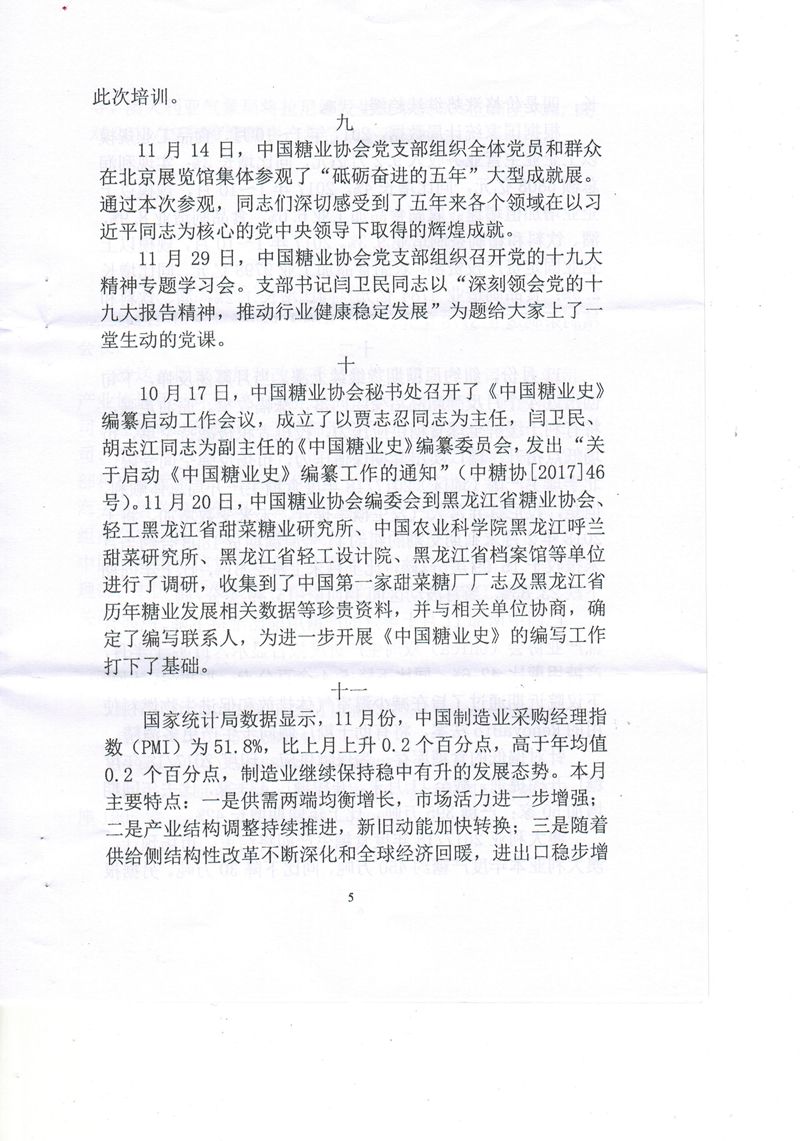 此次培训。

九

11 月 14 日，中国糖业协会党支部组织全体党员和群众在北京展览馆集体参观了“砥砺奋进的五年”大型成就展。通过本次参观，同志们深切感受到了五年来各个领域在以习近平同志为核心的党中央领导下取得的辉煌成就。

11 月 29 日，中国糖业协会党支部组织召开党的十九大精神专题学习会。支部书记闫卫民同志以“深刻领会党的十九大报告精神，推动行业健康稳定发展”为题给大家上了一堂生动的党课。

十

10 月 17 日，中国糖业协会秘书处召开了《中国糖业史》编纂启动工作会议，成立了以贾志忍同志为主任，闫卫民、胡志江同志为副主任的《中国糖业史》编纂委员会，发出“关于启动《中国糖业史》编纂工作的通知”（中糖协[2017]46号）。11 月 20 日，中国糖业协会编委会到黑龙江省糖业协会、轻工黑龙江省甜菜糖业研究所、中国农业科学院黑龙江呼兰甜菜研究所、黑龙江省轻工设计院、黑龙江省档案馆等单位进行了调研，收集到了中国第一家甜菜糖厂厂志及黑龙江省历年糖业发展相关数据等珍贵资料，并与相关单位协商，确定了编写联系人，为进一步开展《中国糖业史》的编写工作打下了基础。

十一

国家统计局数据显示，11 月份，中国制造业采购经理指数（PMI）为 51.8%，比上月上升 0.2 个百分点，高于年均值 0.2 个百分点，制造业继续保持稳中有升的发展态势。本月主要特点：一是供需两端均衡增长，市场活力进一步增强；二是产业结构调整持续推进，新旧动能加快转换；三是随着供给侧结构性改革不断深化和全球经济回暖，进出口稳步增

5